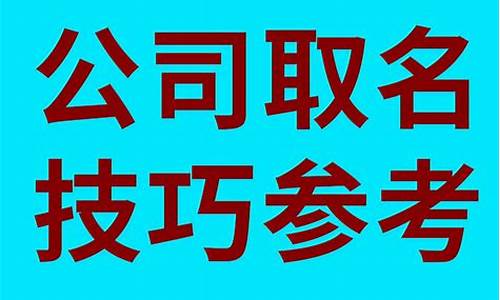 公司取名
技巧参考